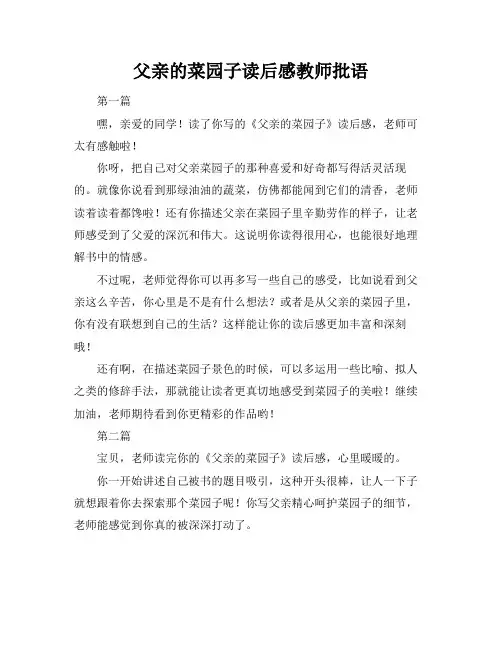 父亲的菜园子读后感教师批语

第一篇

嘿，亲爱的同学！读了你写的《父亲的菜园子》读后感，老师可太有感触啦！

你呀，把自己对父亲菜园子的那种喜爱和好奇都写得活灵活现的。就像你说看到那绿油油的蔬菜，仿佛都能闻到它们的清香，老师读着读着都馋啦！还有你描述父亲在菜园子里辛勤劳作的样子，让老师感受到了父爱的深沉和伟大。这说明你读得很用心，也能很好地理解书中的情感。

不过呢，老师觉得你可以再多写一些自己的感受，比如说看到父亲这么辛苦，你心里是不是有什么想法？或者是从父亲的菜园子里，你有没有联想到自己的生活？这样能让你的读后感更加丰富和深刻哦！

还有啊，在描述菜园子景色的时候，可以多运用一些比喻、拟人之类的修辞手法，那就能让读者更真切地感受到菜园子的美啦！继续加油，老师期待看到你更精彩的作品哟！

第二篇

宝贝，老师读完你的《父亲的菜园子》读后感，心里暖暖的。

你一开始讲述自己被书的题目吸引，这种开头很棒，让人一下子就想跟着你去探索那个菜园子呢！你写父亲精心呵护菜园子的细节，老师能感觉到你真的被深深打动了。